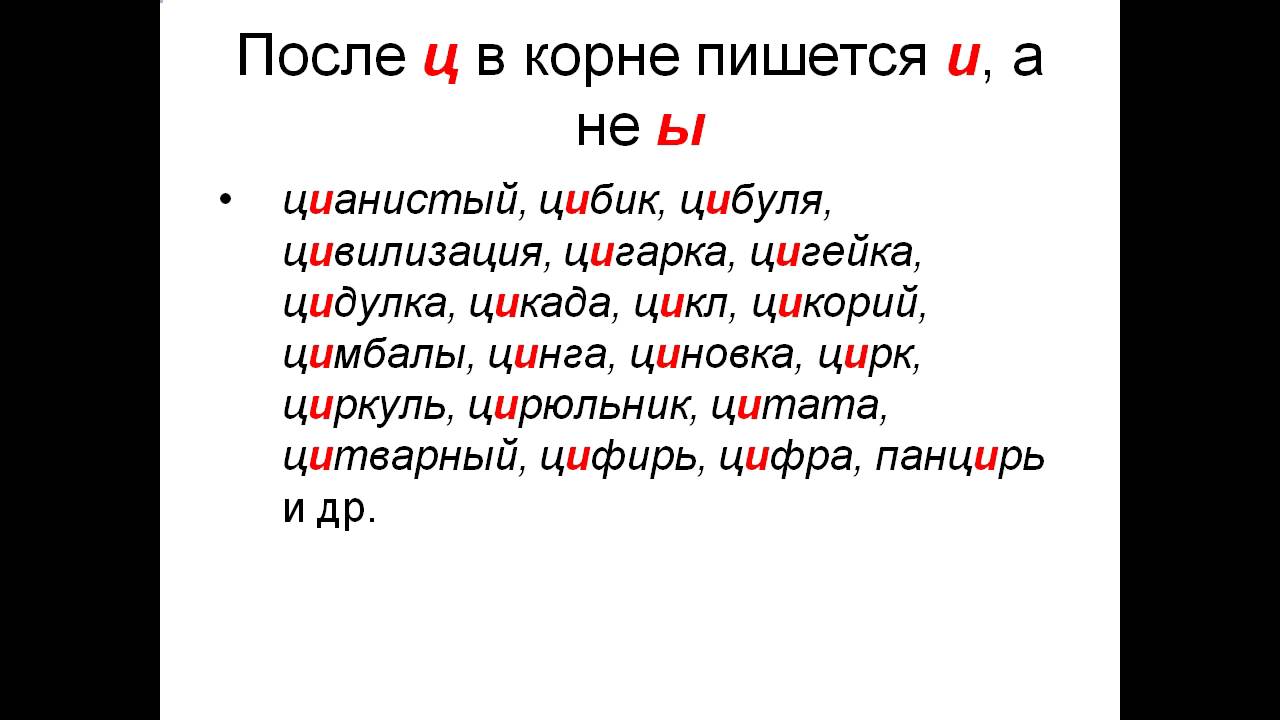 После ц в корне пишется и, а не ы

• цианистый, цибик, цибуля, цивилизация, цигарка, цигейка, цидулка, цикада, цикл, цикорий, цимбалы, цинга, циновка, цирк, циркуль, цирюльник, цитата, цитварный, цифирь, цифра, панцирь и др.